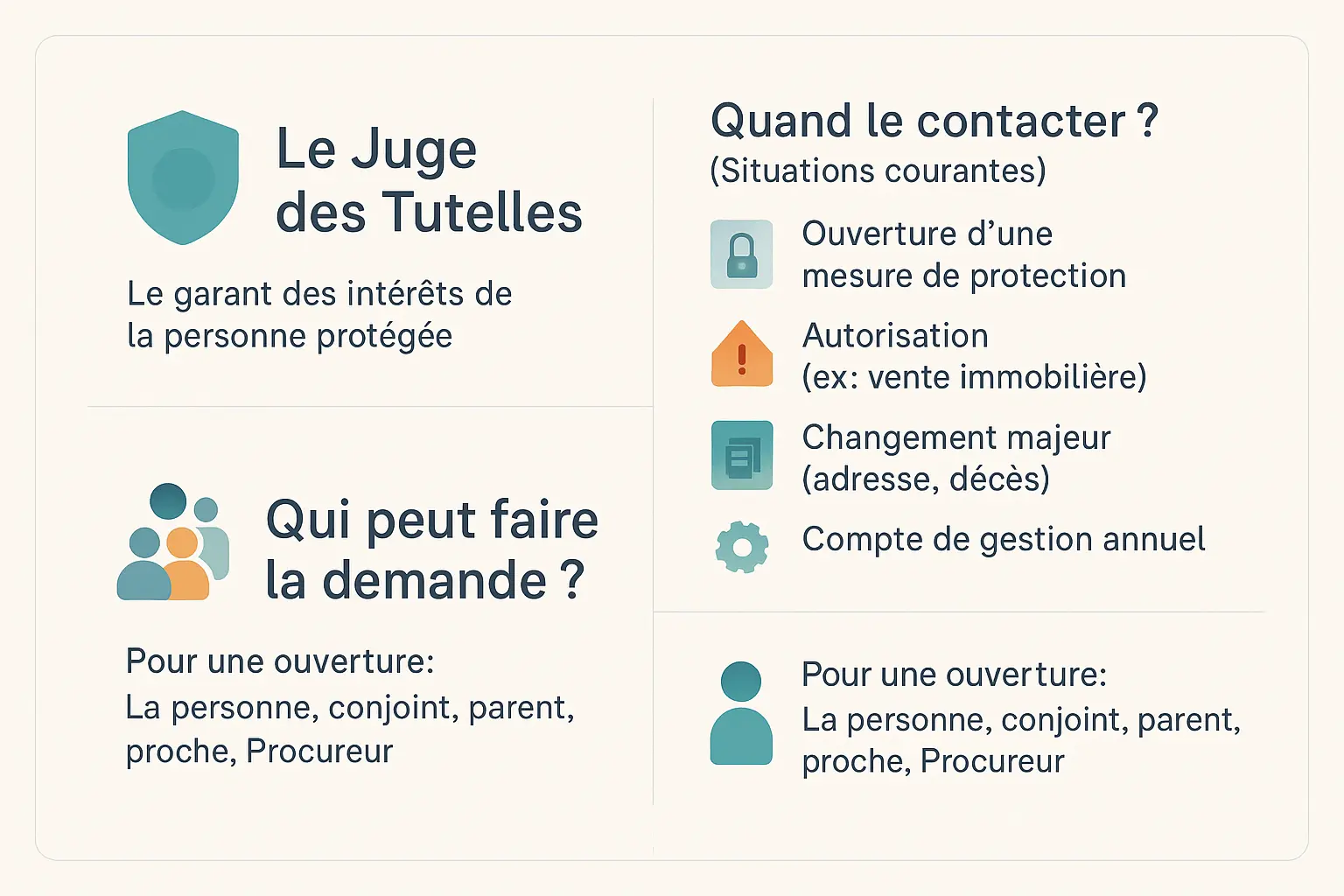 Le Juge des Tutelles

Le garant des intérêts de la personne protégée

Qui peut faire la demande ?

Pour une ouverture:
La personne, conjoint, parent, proche, Procureur

Quand le contacter ?
(Situations courantes)

Ouverture d'une mesure de protection

Autorisation (ex: vente immobilière)

Changement majeur (adresse, décès)

Compte de gestion annuel

Pour une ouverture:
La personne, conjoint, parent, proche, Procureur